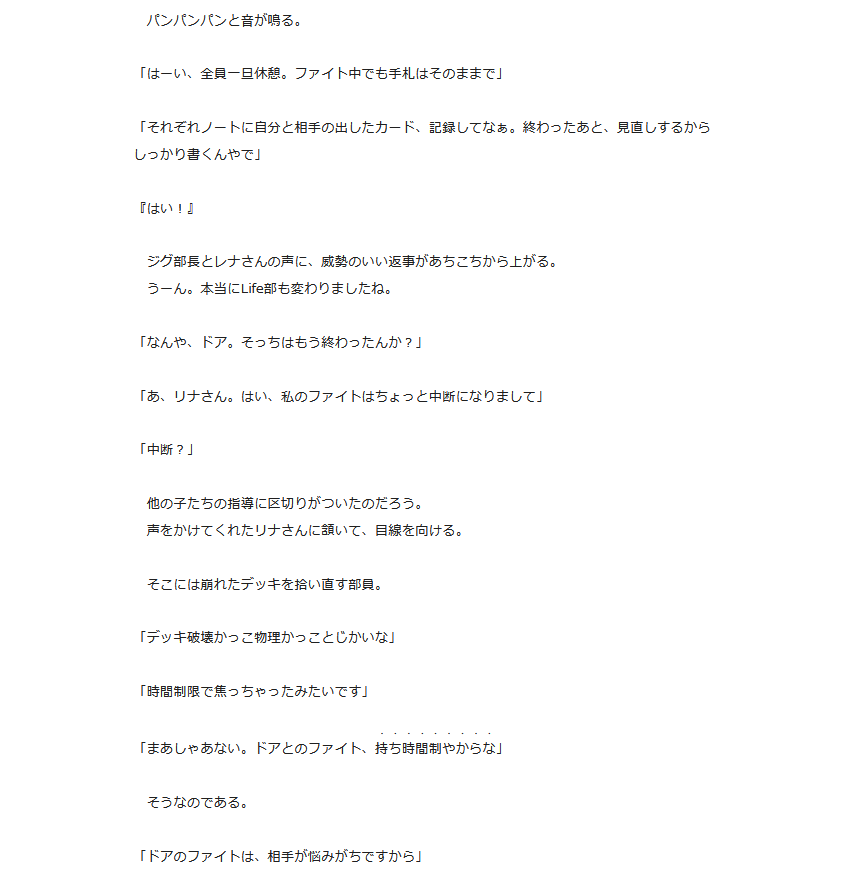 パンパンパンと音が鳴る。

「はーい、全員一旦休憩。ファイト中でも手札はそのままで」

「それぞれノートに自分と相手の出したカード、記録してなぁ。終わったあと、見直しするからしっかり書くんやで」

『はい！』

ジグ部長とレナさんの声に、威勢のいい返事があちこちから上がる。
うーん。本当にLife部も変わりましたね。

「なんや、ドア。そっちはもう終わったんか？」

「あ、リナさん。はい、私のファイトはちょっと中断になりまして」

「中断？」

他の子たちの指導に区切りがついたのだろう。
声をかけてくれたリナさんに頷いて、目線を向ける。

そこには崩れたデッキを拾い直す部員。

「デッキ破壊かっこ物理かっことじかいな」

「時間制限で焦っちゃったみたいです」

「まあしゃあない。ドアとのファイト、持ち時間制やからな」

そうなのである。

「ドアのファイトは、相手が悩みがちですから」